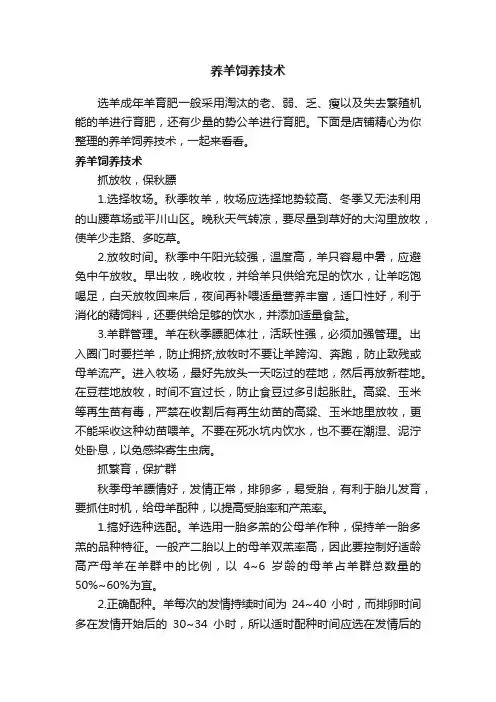 养羊饲养技术

选羊成年羊育肥一般采用淘汰的老、弱、乏、瘦以及失去繁殖机能的羊进行育肥，还有少量的势公羊进行育肥。下面是店铺精心为你整理的养羊饲养技术，一起来看看。

养羊饲养技术

抓放牧，保秋膘

1.选择牧场。秋季牧羊，牧场应选择地势较高、冬季又无法利用的山腰草场或平川山区。晚秋天气转凉，要尽量到草好的大沟里放牧，使羊少走路、多吃草。

2.放牧时间。秋季中午阳光较强，温度高，羊只容易中暑，应避免中午放牧。早出牧，晚收牧，并给羊只供给充足的饮水，让羊吃饱喝足，白天放牧回来后，夜间再补喂适量营养丰富，适口性好，利于消化的精饲料，还要供给足够的饮水，并添加适量食盐。

3.羊群管理。羊在秋季膘肥体壮，活跃性强，必须加强管理。出入圈门时要拦羊，防止拥挤;放牧时不要让羊跨沟、奔跑，防止致残或母羊流产。进入牧场，最好先放头一天吃过的茬地，然后再放新茬地。在豆茬地放牧，时间不宜过长，防止食豆过多引起胀肚。高粱、玉米等再生苗有毒，严禁在收割后有再生幼苗的高粱、玉米地里放牧，更不能采收这种幼苗喂羊。不要在死水坑内饮水，也不要在潮湿、泥泞处卧息，以免感染寄生虫病。

抓繁育，保扩群

秋季母羊膘情好，发情正常，排卵多，易受胎，有利于胎儿发育，要抓住时机，给母羊配种，以提高受胎率和产羔率。

1.搞好选种选配。羊选用一胎多羔的公母羊作种，保持羊一胎多羔的品种特征。一般产二胎以上的母羊双羔率高，因此要控制好适龄高产母羊在羊群中的比例，以 4~6 岁龄的母羊占羊群总数量的 50%~60%为宜。

2.正确配种。羊每次的发情持续时间为 24~40 小时，而排卵时间多在发情开始后的 30~34 小时，所以适时配种时间应选在发情后的